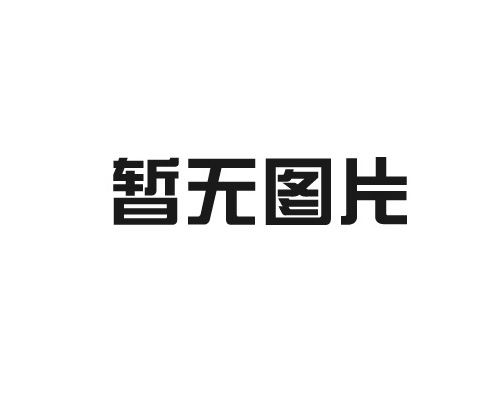 暂无图片